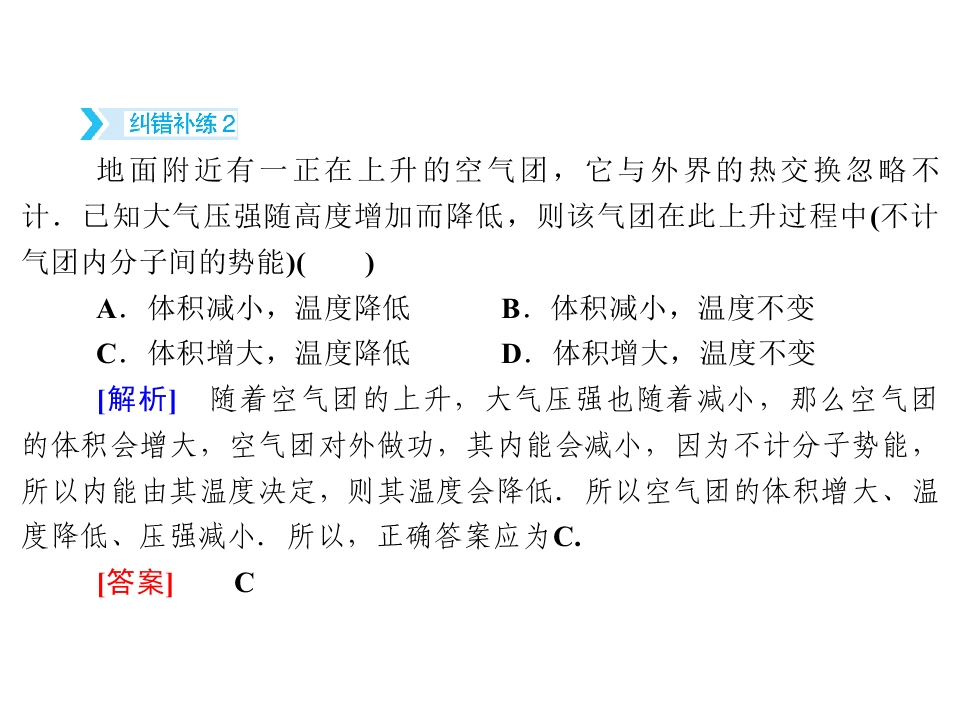 纠错补练 2

地面附近有一正在上升的空气团，它与外界的热交换忽略不计．已知大气压强随高度增加而降低，则该气团在此上升过程中(不计气团内分子间的势能)(　　)

A．体积减小，温度降低　　B．体积减小，温度不变
C．体积增大，温度降低　　D．体积增大，温度不变

[解析]　随着空气团的上升，大气压强也随着减小，那么空气团的体积会增大，空气团对外做功，其内能会减小，因为不计分子势能，所以内能由其温度决定，则其温度会降低．所以空气团的体积增大、温度降低、压强减小．所以，正确答案应为C.

[答案]　C